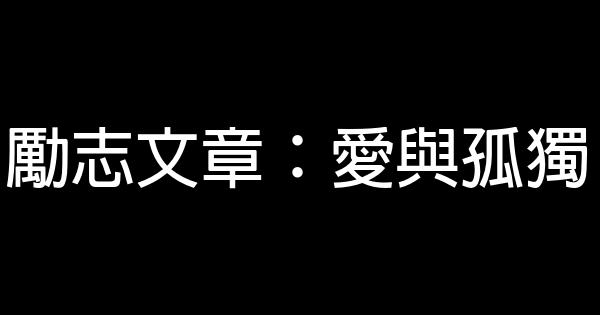 勵志文章：愛與孤獨